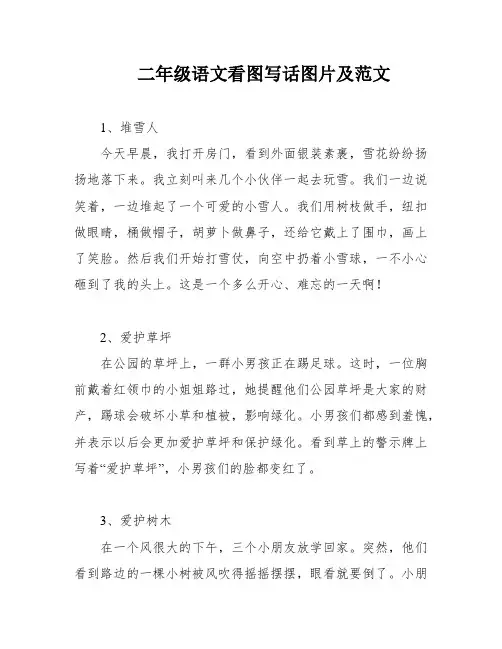 二年级语文看图写话图片及范文

1、堆雪人

今天早晨，我打开房门，看到外面银装素裹，雪花纷纷扬扬地落下来。我立刻叫来几个小伙伴一起去玩雪。我们一边说笑着，一边堆起了一个可爱的小雪人。我们用树枝做手，纽扣做眼睛，桶做帽子，胡萝卜做鼻子，还给它戴上了围巾，画上了笑脸。然后我们开始打雪仗，向空中扔着小雪球，一不小心砸到了我的头上。这是一个多么开心、难忘的一天啊！

2、爱护草坪

在公园的草坪上，一群小男孩正在踢足球。这时，一位胸前戴着红领巾的小姐姐路过，她提醒他们公园草坪是大家的财产，踢球会破坏小草和植被，影响绿化。小男孩们都感到羞愧，并表示以后会更加爱护草坪和保护绿化。看到草上的警示牌上写着“爱护草坪”，小男孩们的脸都变红了。

3、爱护树木

在一个风很大的下午，三个小朋友放学回家。突然，他们看到路边的一棵小树被风吹得摇摇摆摆，眼看就要倒了。小朋